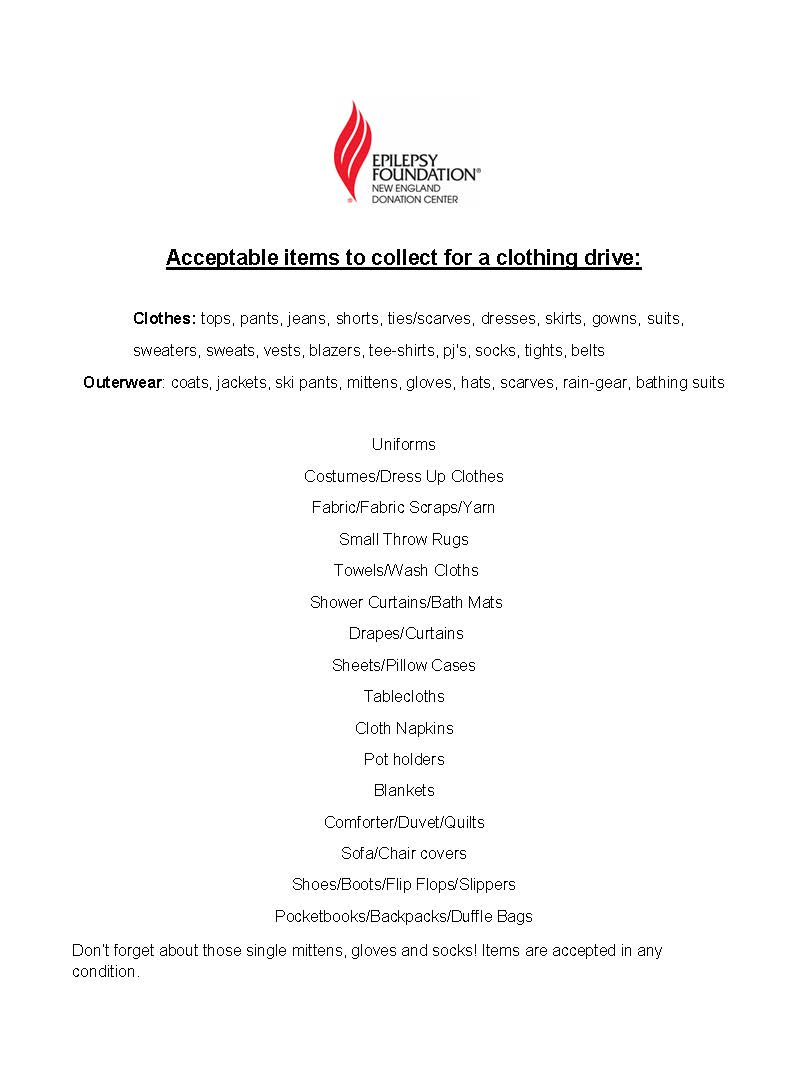 EPILEPSY FOUNDATION®
NEW ENGLAND
DONATION CENTER

Acceptable items to collect for a clothing drive:

Clothes: tops, pants, jeans, shorts, ties/scarves, dresses, skirts, gowns, suits, sweaters, sweats, vests, blazers, tee-shirts, pj's, socks, tights, belts

Outerwear: coats, jackets, ski pants, mittens, gloves, hats, scarves, rain-gear, bathing suits

Uniforms

Costumes/Dress Up Clothes

Fabric/Fabric Scraps/Yarn

Small Throw Rugs

Towels/Wash Cloths

Shower Curtains/Bath Mats

Drapes/Curtains

Sheets/Pillow Cases

Tablecloths

Cloth Napkins

Pot holders

Blankets

Comforter/Duvet/Quilts

Sofa/Chair covers

Shoes/Boots/Flip Flops/Slippers

Pocketbooks/Backpacks/Duffle Bags

Don't forget about those single mittens, gloves and socks! Items are accepted in any condition.